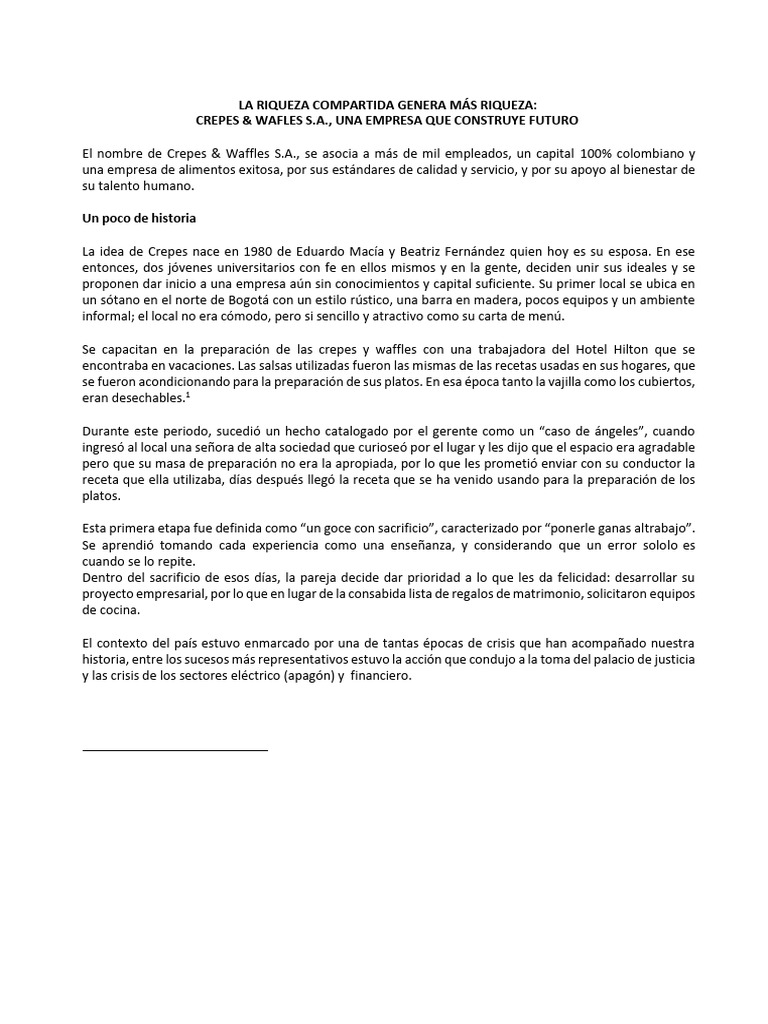 LA RIQUEZA COMPARTIDA GENERA MÁS RIQUEZA:
CREPES & WAFLES S.A., UNA EMPRESA QUE CONSTRUYE FUTURO

El nombre de Crepes & Waffles S.A., se asocia a más de mil empleados, un capital 100% colombiano y una empresa de alimentos exitosa, por sus estándares de calidad y servicio, y por su apoyo al bienestar de su talento humano.

Un poco de historia

La idea de Crepes nace en 1980 de Eduardo Macía y Beatriz Fernández quien hoy es su esposa. En ese entonces, dos jóvenes universitarios con fe en ellos mismos y en la gente, deciden unir sus ideales y se proponen dar inicio a una empresa aún sin conocimientos y capital suficiente. Su primer local se ubica en un sótano en el norte de Bogotá con un estilo rústico, una barra en madera, pocos equipos y un ambiente informal; el local no era cómodo, pero si sencillo y atractivo como su carta de menú.

Se capacitan en la preparación de las crepes y waffles con una trabajadora del Hotel Hilton que se encontraba en vacaciones. Las salsas utilizadas fueron las mismas de las recetas usadas en sus hogares, que se fueron acondicionando para la preparación de sus platos. En esa época tanto la vajilla como los cubiertos, eran desechables.$^1$

Durante este periodo, sucedió un hecho catalogado por el gerente como un “caso de ángeles”, cuando ingresó al local una señora de alta sociedad que curioseó por el lugar y les dijo que el espacio era agradable pero que su masa de preparación no era la apropiada, por lo que les prometió enviar con su conductor la receta que ella utilizaba, días después llegó la receta que se ha venido usando para la preparación de los platos.

Esta primera etapa fue definida como “un goce con sacrificio”, caracterizado por “ponerle ganas altrabajo”. Se aprendió tomando cada experiencia como una enseñanza, y considerando que un error sololo es cuando se lo repite.
Dentro del sacrificio de esos días, la pareja decide dar prioridad a lo que les da felicidad: desarrollar su proyecto empresarial, por lo que en lugar de la consabida lista de regalos de matrimonio, solicitaron equipos de cocina.

El contexto del país estuvo enmarcado por una de tantas épocas de crisis que han acompañado nuestra historia, entre los sucesos más representativos estuvo la acción que condujo a la toma del palacio de justicia y las crisis de los sectores eléctrico (apagón) y financiero.